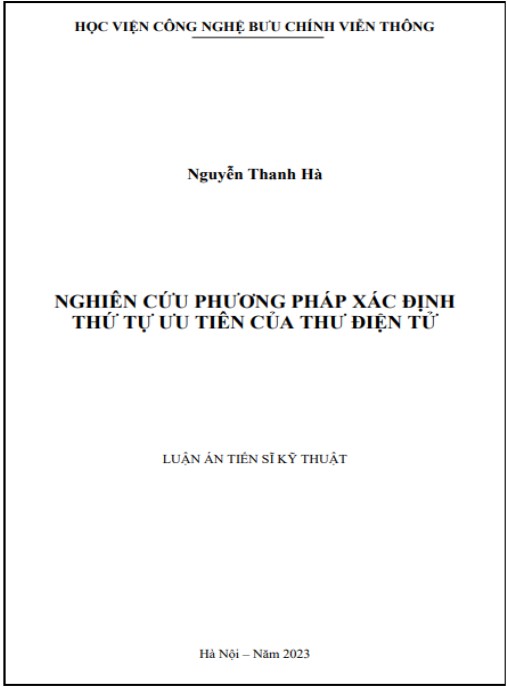 HỌC VIỆN CÔNG NGHỆ BƯU CHÍNH VIỄN THÔNG

Nguyễn Thanh Hà

NGHIÊN CỨU PHƯƠNG PHÁP XÁC ĐỊNH THỨ TỰ ƯU TIÊN CỦA THƯ ĐIỆN TỬ

LUẬN ÁN TIẾN SĨ KỸ THUẬT

Hà Nội – Năm 2023